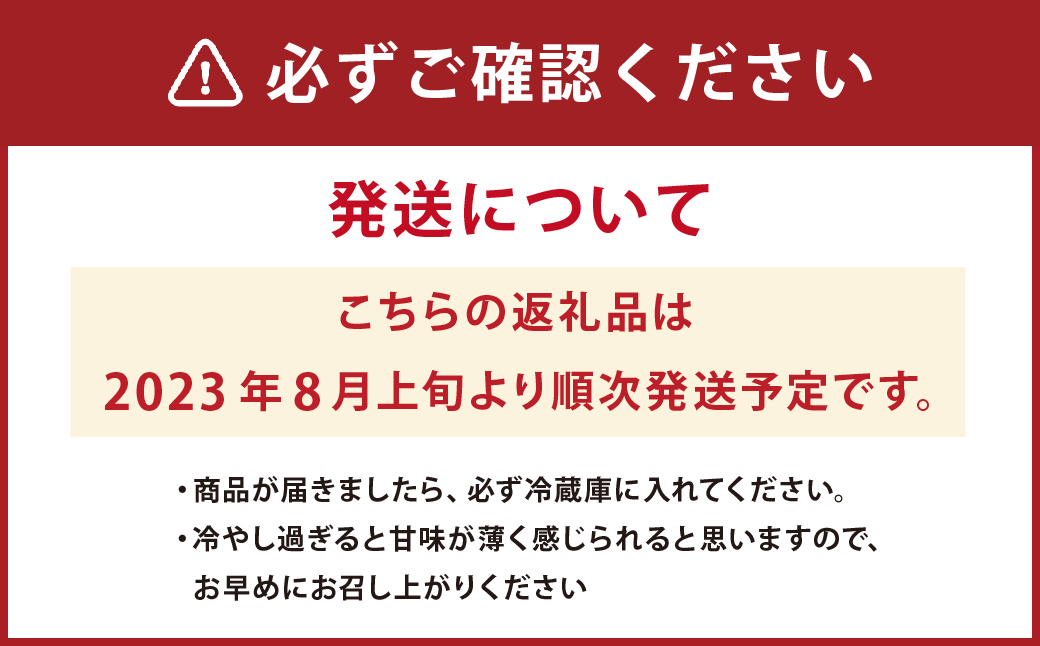 必ずご確認ください

発送について

こちらの返礼品は
2023年8月上旬より順次発送予定です。

・商品が届きましたら、必ず冷蔵庫に入れてください。
・冷やし過ぎると甘味が薄く感じられると思いますので、お早めにお召し上がりください